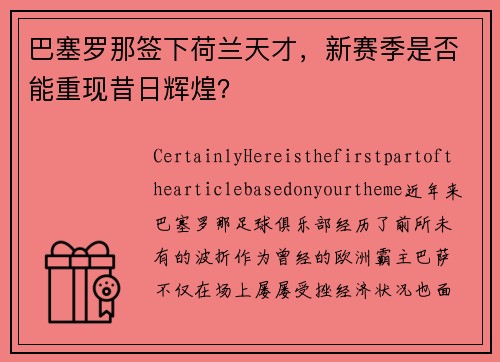 巴塞罗那签下荷兰天才，新赛季是否能重现昔日辉煌?

CertainlyHereisthefirstpartofthearticlebasedonyourtheme近年来巴塞罗那足球俱乐部经历了前所未有的波折作为曾经的欧洲霸主巴萨不仅在场上屡屡受挫经济状况也面